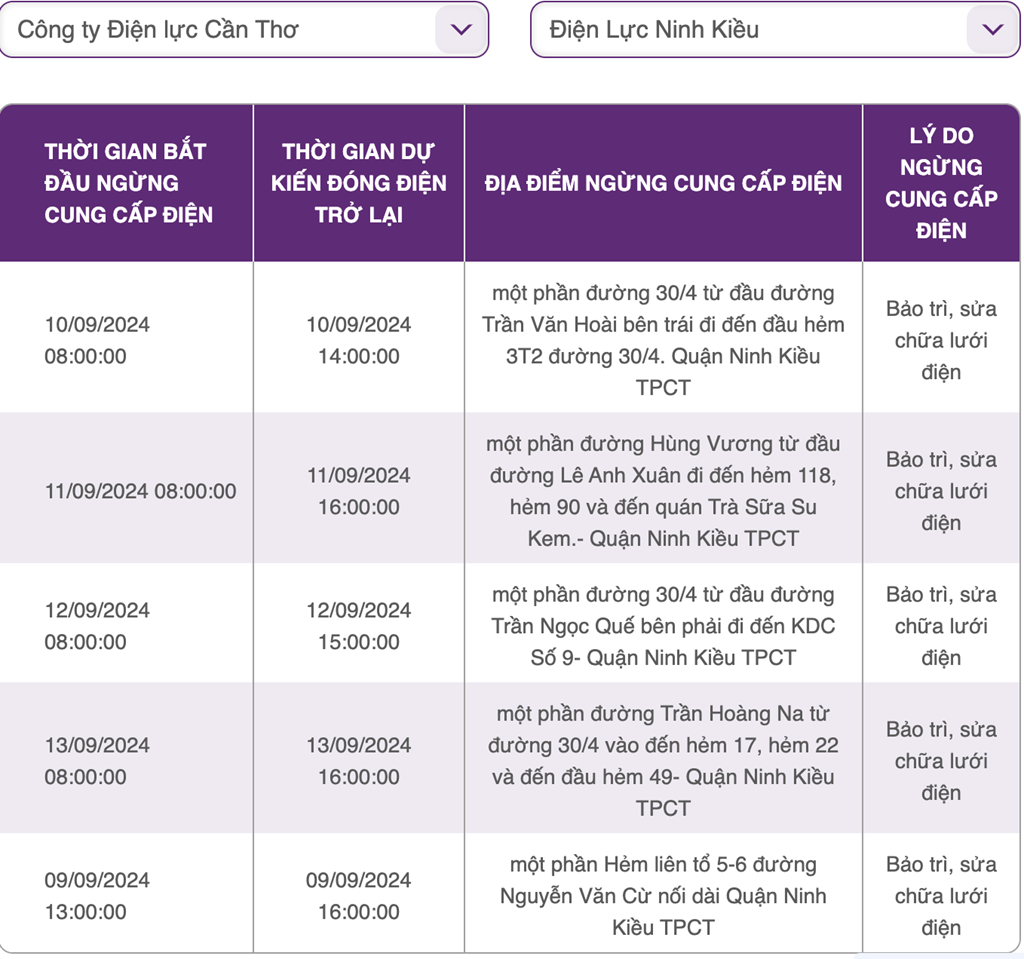 Công ty Điện lực Cần Thơ

Điện Lực Ninh Kiều

| THỜI GIAN BẮT ĐẦU NGỪNG CUNG CẤP ĐIỆN | THỜI GIAN DỰ KIẾN ĐÓNG ĐIỆN TRỞ LẠI | ĐỊA ĐIỂM NGỪNG CUNG CẤP ĐIỆN | LÝ DO NGỪNG CUNG CẤP ĐIỆN |
|---|---|---|---|
| 10/09/2024 08:00:00 | 10/09/2024 14:00:00 | một phần đường 30/4 từ đầu đường Trần Văn Hoài bên trái đi đến đầu hẻm 3T2 đường 30/4. Quận Ninh Kiều TPCT | Bảo trì, sửa chữa lưới điện |
| 11/09/2024 08:00:00 | 11/09/2024 16:00:00 | một phần đường Hùng Vương từ đầu đường Lê Anh Xuân đi đến hẻm 118, hẻm 90 và đến quán Trà Sữa Su Kem.- Quận Ninh Kiều TPCT | Bảo trì, sửa chữa lưới điện |
| 12/09/2024 08:00:00 | 12/09/2024 15:00:00 | một phần đường 30/4 từ đầu đường Trần Ngọc Quế bên phải đi đến KDC Số 9- Quận Ninh Kiều TPCT | Bảo trì, sửa chữa lưới điện |
| 13/09/2024 08:00:00 | 13/09/2024 16:00:00 | một phần đường Trần Hoàng Na từ đường 30/4 vào đến hẻm 17, hẻm 22 và đến đầu hẻm 49- Quận Ninh Kiều TPCT | Bảo trì, sửa chữa lưới điện |
| 09/09/2024 13:00:00 | 09/09/2024 16:00:00 | một phần Hẻm liên tổ 5-6 đường Nguyễn Văn Cừ nối dài Quận Ninh Kiều TPCT | Bảo trì, sửa chữa lưới điện |